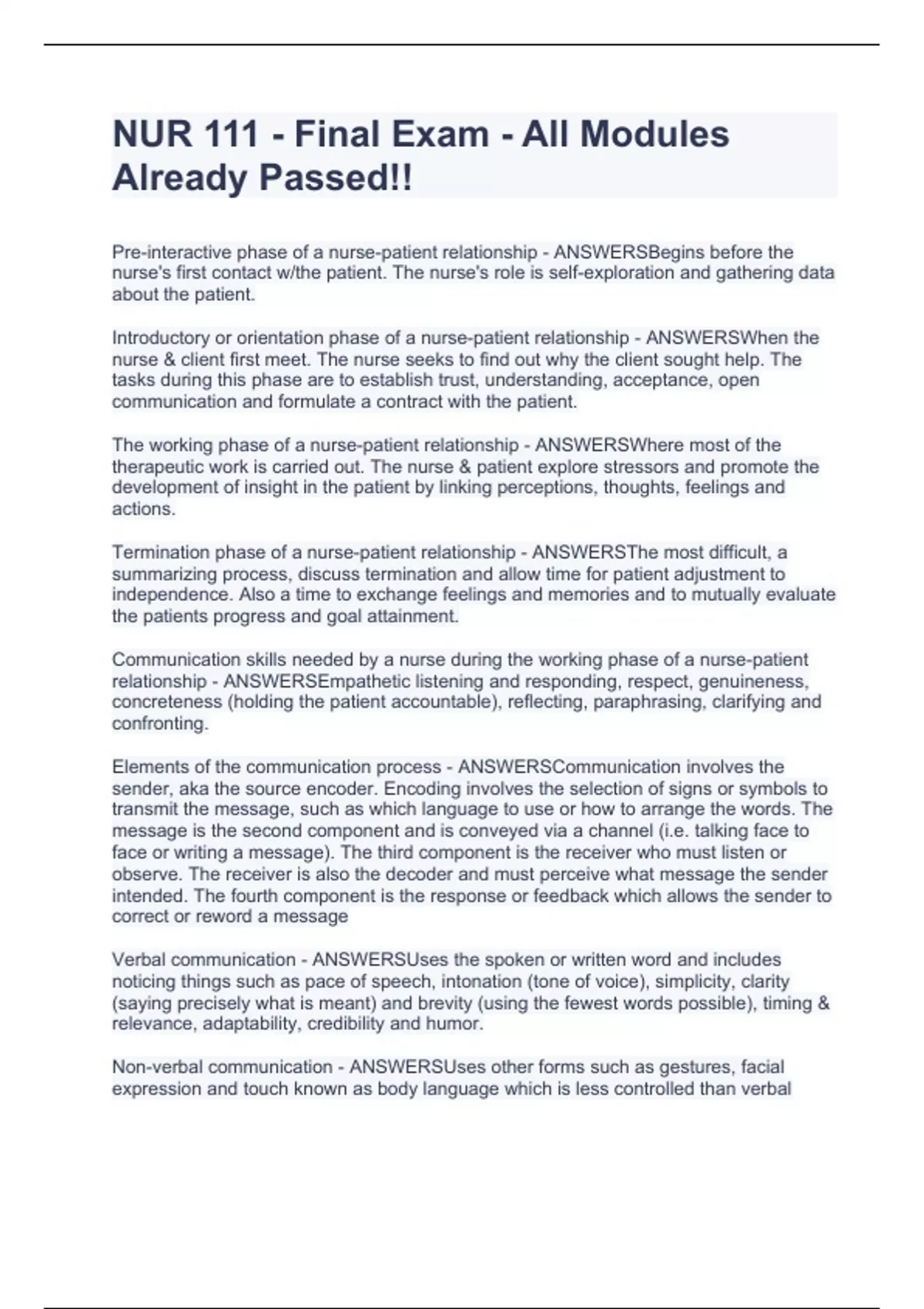 NUR 111 - Final Exam - All Modules Already Passed!!

Pre-interactive phase of a nurse-patient relationship - ANSWERSBegins before the nurse's first contact w/the patient. The nurse's role is self-exploration and gathering data about the patient.

Introductory or orientation phase of a nurse-patient relationship - ANSWERSWhen the nurse & client first meet. The nurse seeks to find out why the client sought help. The tasks during this phase are to establish trust, understanding, acceptance, open communication and formulate a contract with the patient.

The working phase of a nurse-patient relationship - ANSWERSWhere most of the therapeutic work is carried out. The nurse & patient explore stressors and promote the development of insight in the patient by linking perceptions, thoughts, feelings and actions.

Termination phase of a nurse-patient relationship - ANSWERSThe most difficult, a summarizing process, discuss termination and allow time for patient adjustment to independence. Also a time to exchange feelings and memories and to mutually evaluate the patients progress and goal attainment.

Communication skills needed by a nurse during the working phase of a nurse-patient relationship - ANSWERSEmpathetic listening and responding, respect, genuineness, concreteness (holding the patient accountable), reflecting, paraphrasing, clarifying and confronting.

Elements of the communication process - ANSWERSCommunication involves the sender, aka the source encoder. Encoding involves the selection of signs or symbols to transmit the message, such as which language to use or how to arrange the words. The message is the second component and is conveyed via a channel (i.e. talking face to face or writing a message). The third component is the receiver who must listen or observe. The receiver is also the decoder and must perceive what message the sender intended. The fourth component is the response or feedback which allows the sender to correct or reword a message

Verbal communication - ANSWERSUses the spoken or written word and includes noticing things such as pace of speech, intonation (tone of voice), simplicity, clarity (saying precisely what is meant) and brevity (using the fewest words possible), timing & relevance, adaptability, credibility and humor.

Non-verbal communication - ANSWERSUses other forms such as gestures, facial expression and touch known as body language which is less controlled than verbal